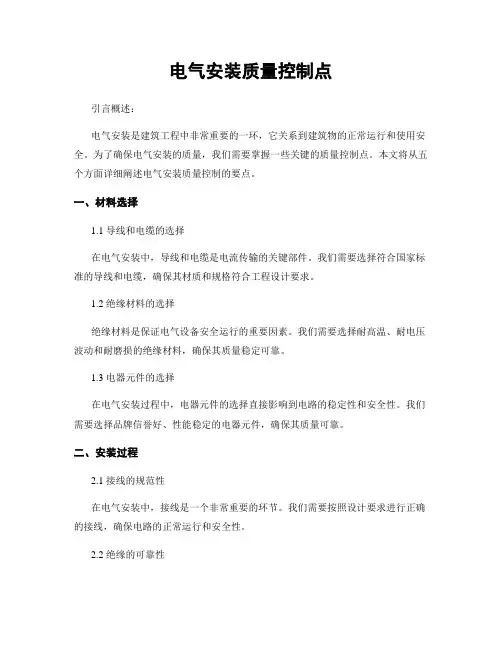 电气安装质量控制点

引言概述：

电气安装是建筑工程中非常重要的一环，它关系到建筑物的正常运行和使用安全。为了确保电气安装的质量，我们需要掌握一些关键的质量控制点。本文将从五个方面详细阐述电气安装质量控制的要点。

一、材料选择

1.1 导线和电缆的选择

在电气安装中，导线和电缆是电流传输的关键部件。我们需要选择符合国家标准的导线和电缆，确保其材质和规格符合工程设计要求。

1.2 绝缘材料的选择

绝缘材料是保证电气设备安全运行的重要因素。我们需要选择耐高温、耐电压波动和耐磨损的绝缘材料，确保其质量稳定可靠。

1.3 电器元件的选择

在电气安装过程中，电器元件的选择直接影响到电路的稳定性和安全性。我们需要选择品牌信誉好、性能稳定的电器元件，确保其质量可靠。

二、安装过程

2.1 接线的规范性

在电气安装中，接线是一个非常重要的环节。我们需要按照设计要求进行正确的接线，确保电路的正常运行和安全性。

2.2 绝缘的可靠性